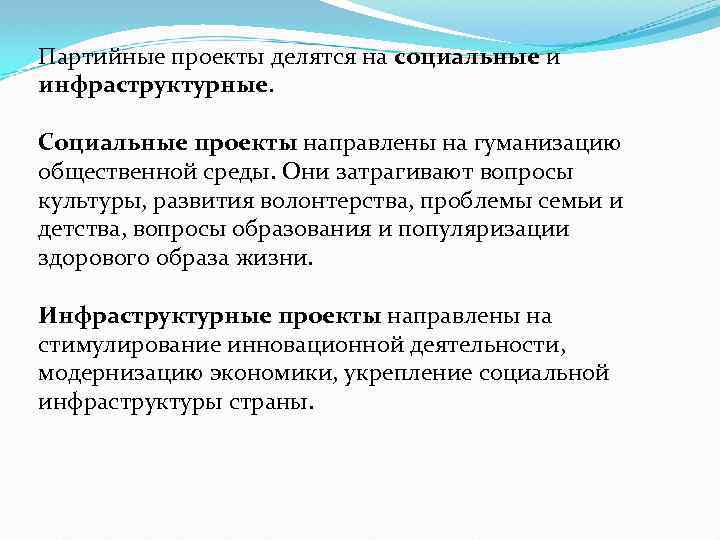 Партийные проекты делятся на социальные и инфраструктурные.

Социальные проекты направлены на гуманизацию общественной среды. Они затрагивают вопросы культуры, развития волонтерства, проблемы семьи и детства, вопросы образования и популяризации здорового образа жизни.

Инфраструктурные проекты направлены на стимулирование инновационной деятельности, модернизацию экономики, укрепление социальной инфраструктуры страны.